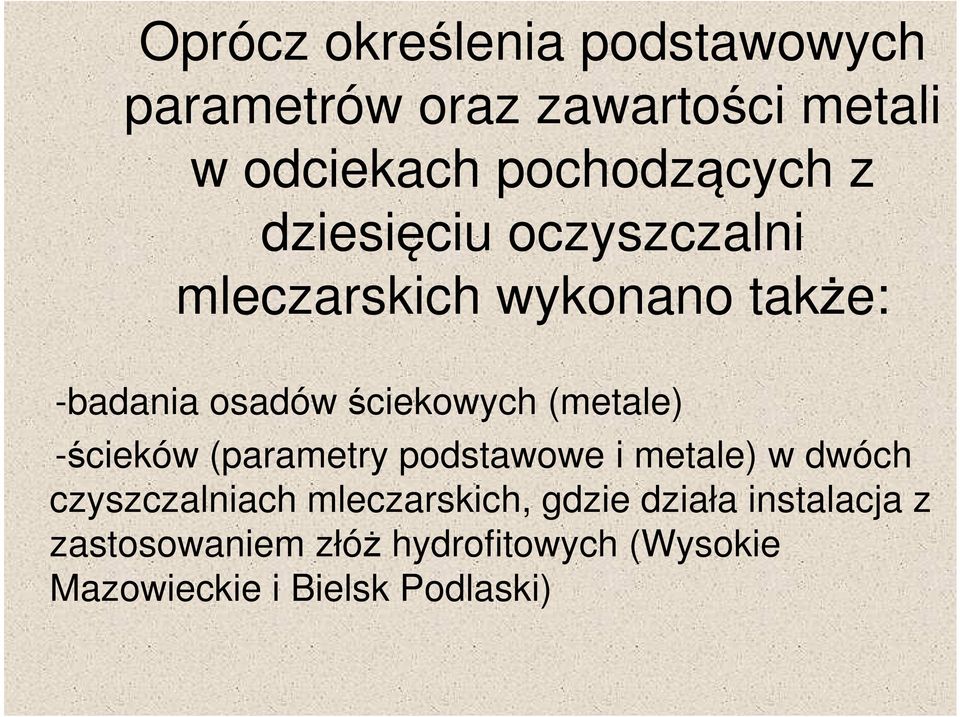 Oprócz określenia podstawowych parametrów oraz zawartości metali w odciekach pochodzących z dziesięciu oczyszczalni mleczarskich wykonano także:

-badania osadów ściekowych (metale)

-ścieków (parametry podstawowe i metale) w dwóch czyszczalniach mleczarskich, gdzie działa instalacja z zastosowaniem złóż hydrofitowych (Wysokie Mazowieckie i Bielsk Podlaski)